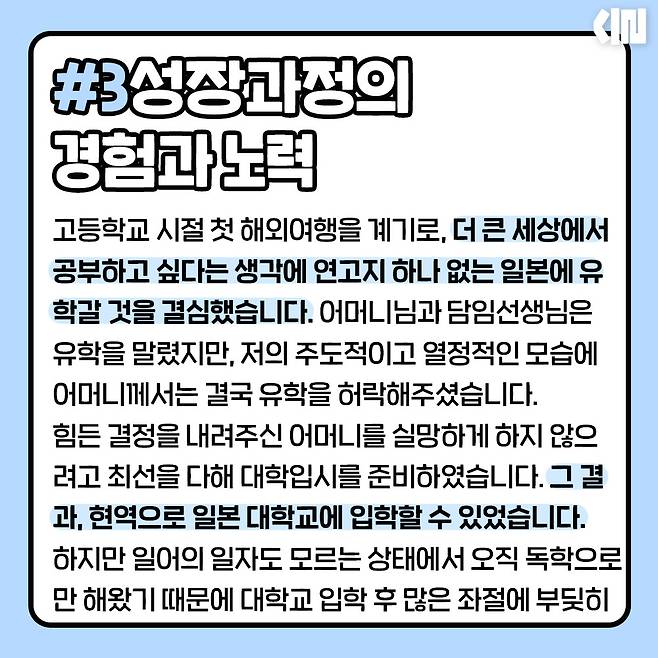 #3성장과정의
경험과 노력

고등학교 시절 첫 해외여행을 계기로, 더 큰 세상에서 공부하고 싶다는 생각에 연고지 하나 없는 일본에 유학갈 것을 결심했습니다. 어머니님과 담임선생님은 유학을 말렸지만, 저의 주도적이고 열정적인 모습에 어머니께서는 결국 유학을 허락해주셨습니다.
힘든 결정을 내려주신 어머니를 실망하게 하지 않으려고 최선을 다해 대학입시를 준비하였습니다. 그 결과, 현역으로 일본 대학교에 입학할 수 있었습니다.
하지만 일어의 일자도 모르는 상태에서 오직 독학으로만 해왔기 때문에 대학교 입학 후 많은 좌절에 부딪히